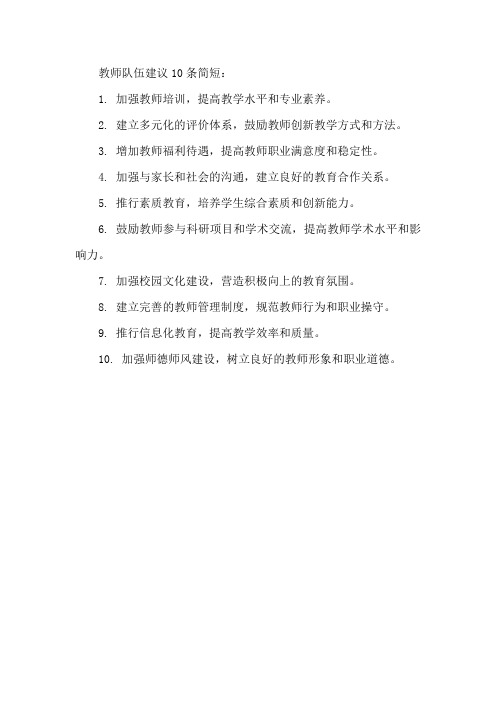 教师队伍建议 10 条简短：

1. 加强教师培训，提高教学水平和专业素养。

2. 建立多元化的评价体系，鼓励教师创新教学方式和方法。

3. 增加教师福利待遇，提高教师职业满意度和稳定性。

4. 加强与家长和社会的沟通，建立良好的教育合作关系。

5. 推行素质教育，培养学生综合素质和创新能力。

6. 鼓励教师参与科研项目和学术交流，提高教师学术水平和影响力。

7. 加强校园文化建设，营造积极向上的教育氛围。

8. 建立完善的教师管理制度，规范教师行为和职业操守。

9. 推行信息化教育，提高教学效率和质量。

10. 加强师德师风建设，树立良好的教师形象和职业道德。